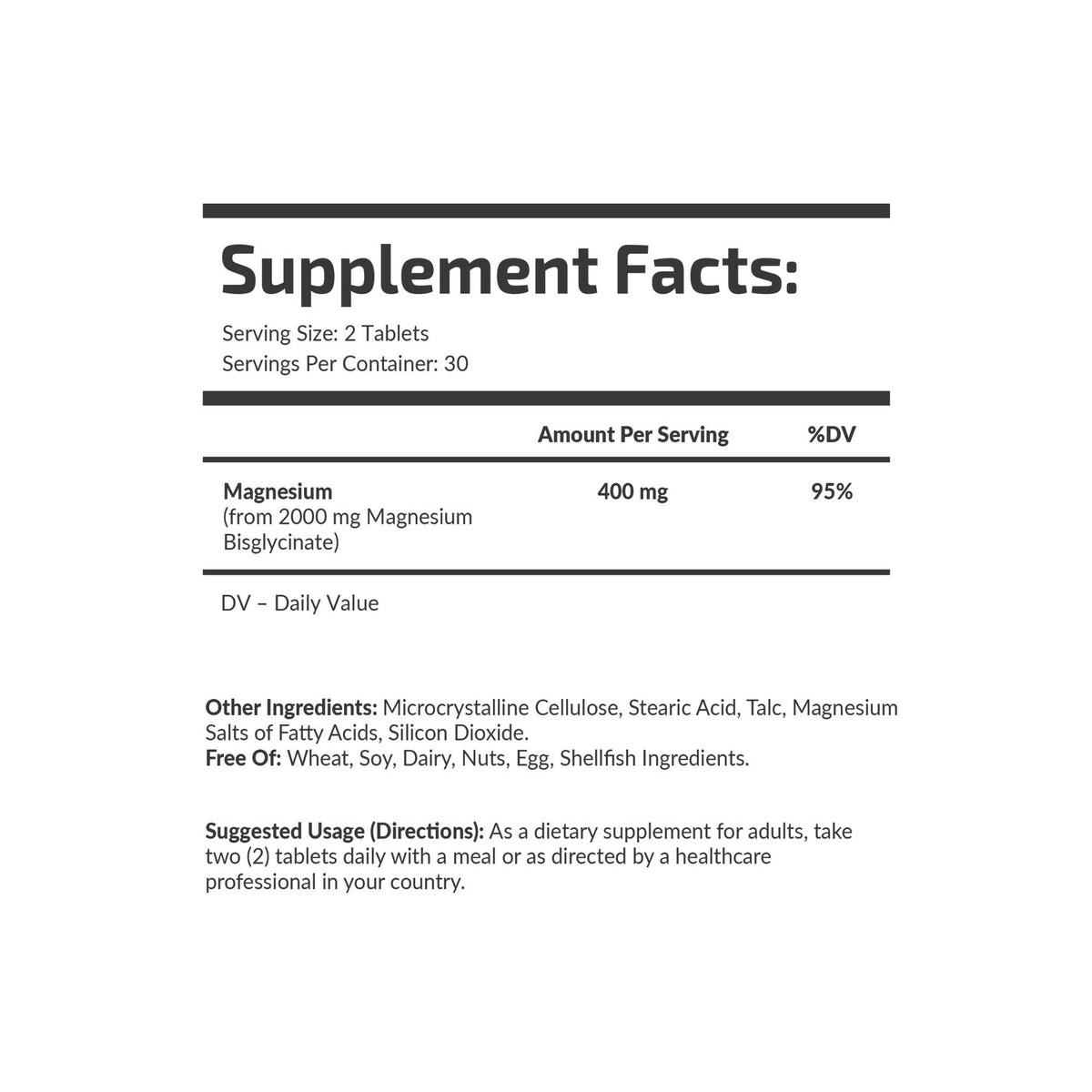 Supplement Facts:

Serving Size: 2 Tablets
Servings Per Container: 30

|  | Amount Per Serving | %DV |
|---|---|---|
| Magnesium (from 2000 mg Magnesium Bisglycinate) | 400 mg | 95% |

DV – Daily Value

Other Ingredients: Microcrystalline Cellulose, Stearic Acid, Talc, Magnesium Salts of Fatty Acids, Silicon Dioxide.
Free Of: Wheat, Soy, Dairy, Nuts, Egg, Shellfish Ingredients.

Suggested Usage (Directions): As a dietary supplement for adults, take two (2) tablets daily with a meal or as directed by a healthcare professional in your country.